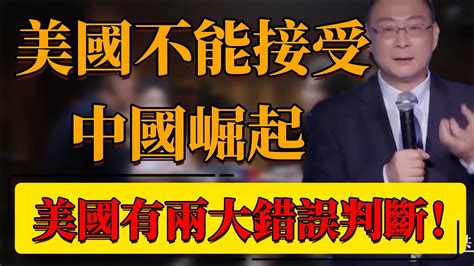 美國不能接受
中國崛起

美國有兩大錯誤判斷！